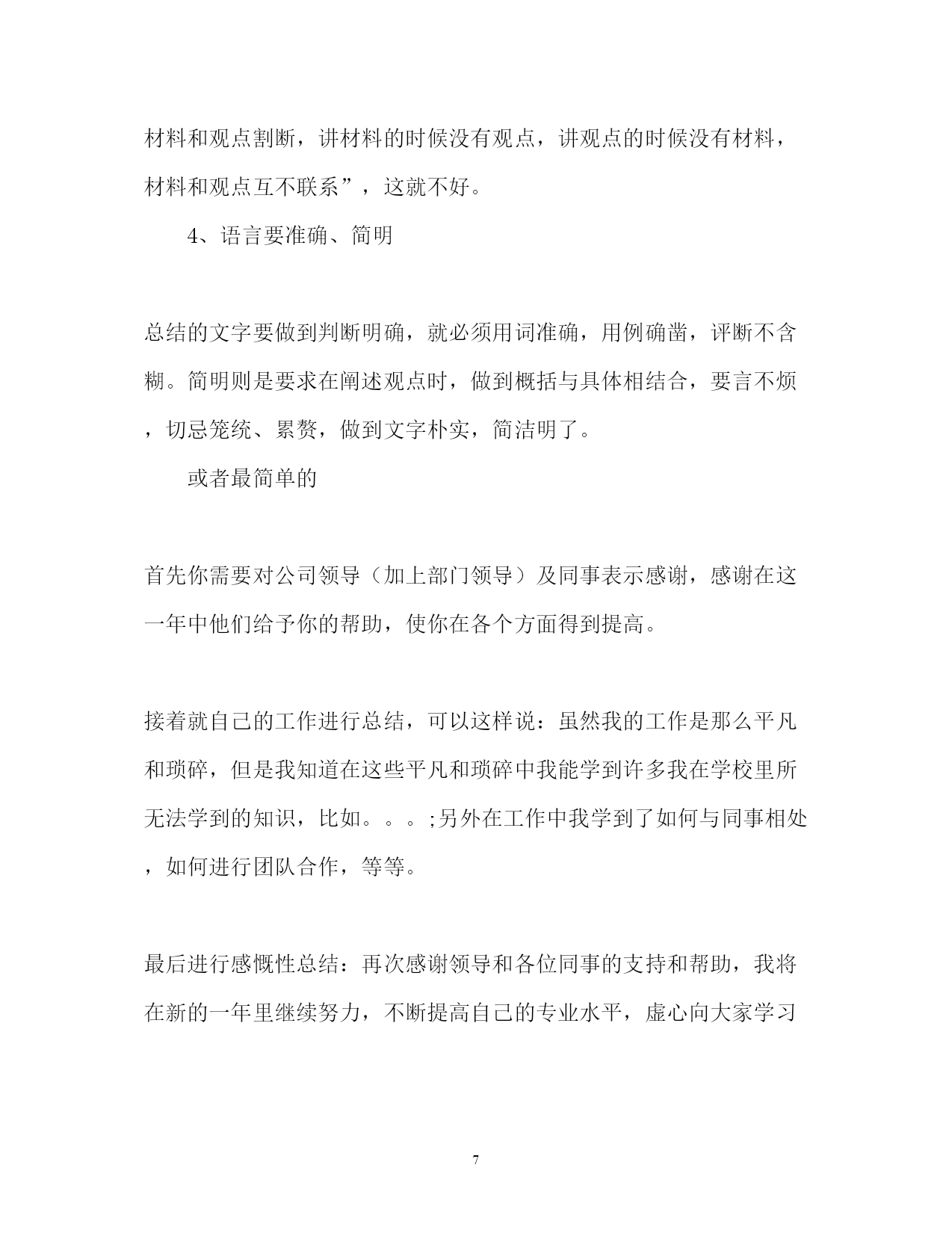 材料和观点割断，讲材料的时候没有观点，讲观点的时候没有材料，材料和观点互不联系”，这就不好。

4、语言要准确、简明

总结的文字要做到判断明确，就必须用词准确，用例确凿，评断不含糊。简明则是要求在阐述观点时，做到概括与具体相结合，要言不烦，切忌笼统、累赘，做到文字朴实，简洁明了。

或者最简单的

首先你需要对公司领导（加上部门领导）及同事表示感谢，感谢在这一年中他们给予你的帮助，使你在各个方面得到提高。

接着就自己的工作进行总结，可以这样说：虽然我的工作是那么平凡和琐碎，但是我知道在这些平凡和琐碎中我能学到许多我在学校里所无法学到的知识，比如。。。;另外在工作中我学到了如何与同事相处，如何进行团队合作，等等。

最后进行感慨性总结：再次感谢领导和各位同事的支持和帮助，我将在新的一年里继续努力，不断提高自己的专业水平，虚心向大家学习

7